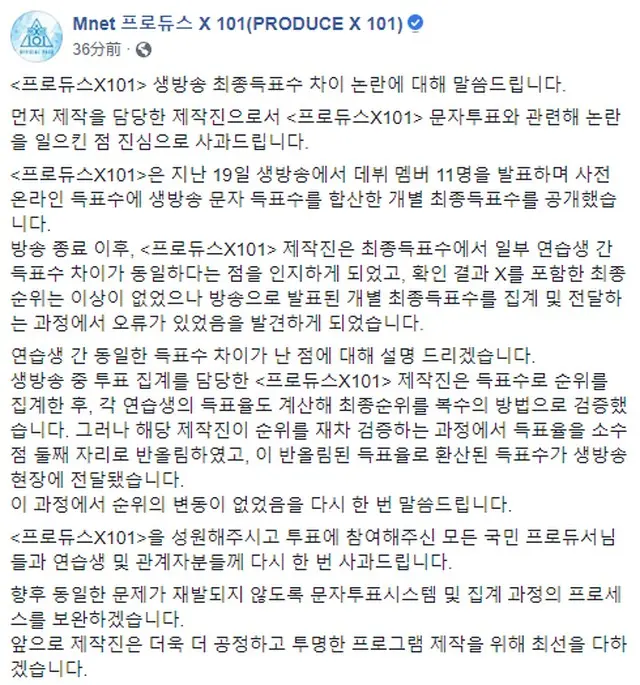 Mnet 프로듀스 X 101(PRODUCE X 101)
36分前 ·

<프로듀스X101> 생방송 최종득표수 차이 논란에 대해 말씀드립니다.

먼저 제작을 담당한 제작진으로서 <프로듀스X101> 문자투표와 관련해 논란을 일으킨 점 진심으로 사과드립니다.

<프로듀스X101>은 지난 19일 생방송에서 데뷔 멤버 11명을 발표하며 사전 온라인 득표수에 생방송 문자 득표수를 합산한 개별 최종득표수를 공개했습니다.
방송 종료 이후, <프로듀스X101> 제작진은 최종득표수에서 일부 연습생 간 득표수 차이가 동일하다는 점을 인지하게 되었고, 확인 결과 X를 포함한 최종 순위는 이상이 없었으나 방송으로 발표된 개별 최종득표수를 집계 및 전달하는 과정에서 오류가 있었음을 발견하게 되었습니다.

연습생 간 동일한 득표수 차이가 난 점에 대해 설명 드리겠습니다.
생방송 중 투표 집계를 담당한 <프로듀스X101> 제작진은 득표수로 순위를 집계한 후, 각 연습생의 득표율도 계산해 최종순위를 복수의 방법으로 검증했습니다. 그러나 해당 제작진이 순위를 재차 검증하는 과정에서 득표율을 소수점 둘째 자리로 반올림하였고, 이 반올림된 득표율로 환산된 득표수가 생방송 현장에 전달됐습니다.
이 과정에서 순위의 변동이 없었음을 다시 한 번 말씀드립니다.

<프로듀스X101>을 성원해주시고 투표에 참여해주신 모든 국민 프로듀서님들과 연습생 및 관계자분들께 다시 한 번 사과드립니다.

향후 동일한 문제가 재발되지 않도록 문자투표시스템 및 집계 과정의 프로세스를 보완하겠습니다.
앞으로 제작진은 더욱 더 공정하고 투명한 프로그램 제작을 위해 최선을 다하겠습니다.